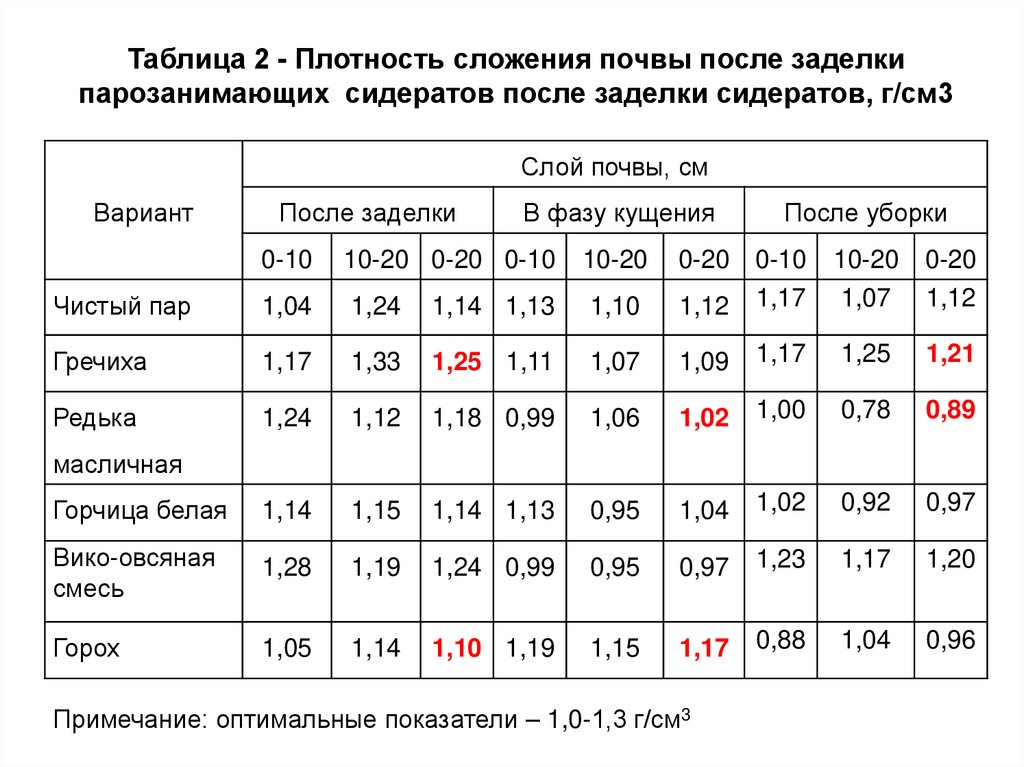 Таблица 2 - Плотность сложения почвы после заделки парозанимающих сидератов после заделки сидератов, г/см3

| Вариант | Слой почвы, см | | | | | | | | |
|---|---|---|---|---|---|---|---|---|---|
| | После заделки | | | В фазу кущения | | | После уборки | | |
| | 0-10 | 10-20 | 0-20 | 0-10 | 10-20 | 0-20 | 0-10 | 10-20 | 0-20 |
| Чистый пар | 1,04 | 1,24 | 1,14 | 1,13 | 1,10 | 1,12 | 1,17 | 1,07 | 1,12 |
| Гречиха | 1,17 | 1,33 | 1,25 | 1,11 | 1,07 | 1,09 | 1,17 | 1,25 | 1,21 |
| Редька масличная | 1,24 | 1,12 | 1,18 | 0,99 | 1,06 | 1,02 | 1,00 | 0,78 | 0,89 |
| Горчица белая | 1,14 | 1,15 | 1,14 | 1,13 | 0,95 | 1,04 | 1,02 | 0,92 | 0,97 |
| Вико-овсяная смесь | 1,28 | 1,19 | 1,24 | 0,99 | 0,95 | 0,97 | 1,23 | 1,17 | 1,20 |
| Горох | 1,05 | 1,14 | 1,10 | 1,19 | 1,15 | 1,17 | 0,88 | 1,04 | 0,96 |

Примечание: оптимальные показатели – 1,0-1,3 г/см$^3$